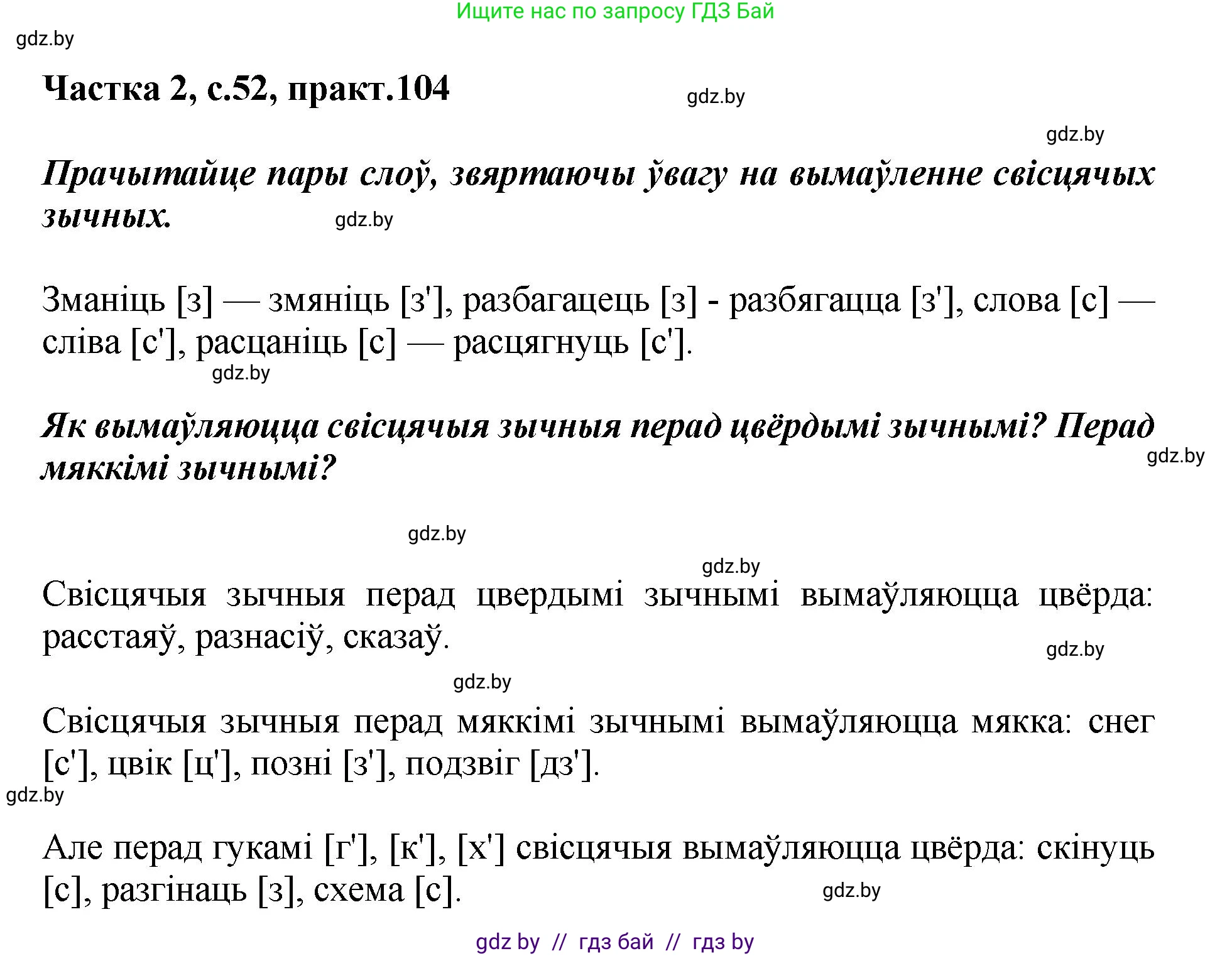 Ищите нас по запросу ГДЗ Бай

gdz.by

Частка 2, с.52, практ.104

gdz.by

gdz.by

Прачытайце пары слоў, звяртаючы ўвагу на вымаўленне свісцячых зычных.

gdz.by

Зманіць [з] — змяніць [з'], разбагацець [з] - разбягацца [з'], слова [с] — сліва [с'], расцаніць [с] — расцягнуць [с'].

gdz.by

Як вымаўляюцца свісцячыя зычныя перад цвёрдымі зычнымі? Перад мяккімі зычнымі?

gdz.by

gdz.by

gdz.by

Свісцячыя зычныя перад цвердымі зычнымі вымаўляюцца цвёрда: расстаяў, разнасіў, сказаў.

gdz.by

gdz.by

Свісцячыя зычныя перад мяккімі зычнымі вымаўляюцца мякка: снег [с'], цвік [ц'], позні [з'], подзвіг [дз'].

gdz.by

Але перад гукамі [г'], [к'], [х'] свісцячыя вымаўляюцца цвёрда: скінуць [с], разгінаць [з], схема [с].

gdz.by

gdz by // гдз бай // гдз by